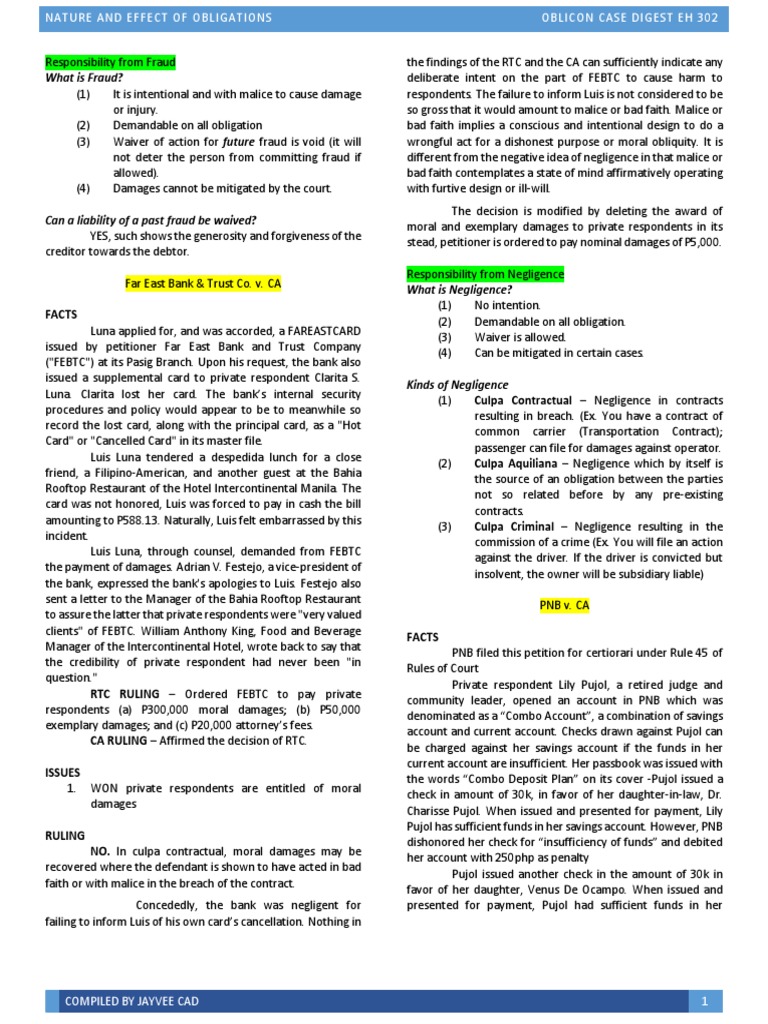 NATURE AND EFFECT OF OBLIGATIONS

OBLICON CASE DIGEST EH 302

Responsibility from Fraud
What is Fraud?
(1) It is intentional and with malice to cause damage or injury.
(2) Demandable on all obligation
(3) Waiver of action for future fraud is void (it will not deter the person from committing fraud if allowed).
(4) Damages cannot be mitigated by the court.

Can a liability of a past fraud be waived?
YES, such shows the generosity and forgiveness of the creditor towards the debtor.

Far East Bank & Trust Co. v. CA

FACTS
Luna applied for, and was accorded, a FAREASTCARD issued by petitioner Far East Bank and Trust Company ("FEBTC") at its Pasig Branch. Upon his request, the bank also issued a supplemental card to private respondent Clarita S. Luna. Clarita lost her card. The bank's internal security procedures and policy would appear to be to meanwhile so record the lost card, along with the principal card, as a "Hot Card" or "Cancelled Card" in its master file.

Luis Luna tendered a despedida lunch for a close friend, a Filipino-American, and another guest at the Bahia Rooftop Restaurant of the Hotel Intercontinental Manila. The card was not honored, Luis was forced to pay in cash the bill amounting to P588.13. Naturally, Luis felt embarrassed by this incident.

Luis Luna, through counsel, demanded from FEBTC the payment of damages. Adrian V. Festejo, a vice-president of the bank, expressed the bank's apologies to Luis. Festejo also sent a letter to the Manager of the Bahia Rooftop Restaurant to assure the latter that private respondents were "very valued clients" of FEBTC. William Anthony King, Food and Beverage Manager of the Intercontinental Hotel, wrote back to say that the credibility of private respondent had never been "in question."

RTC RULING – Ordered FEBTC to pay private respondents (a) P300,000 moral damages; (b) P50,000 exemplary damages; and (c) P20,000 attorney's fees.
CA RULING – Affirmed the decision of RTC.

ISSUES
1. WON private respondents are entitled of moral damages

RULING
NO. In culpa contractual, moral damages may be recovered where the defendant is shown to have acted in bad faith or with malice in the breach of the contract.

Concededly, the bank was negligent for failing to inform Luis of his own card's cancellation. Nothing in the findings of the RTC and the CA can sufficiently indicate any deliberate intent on the part of FEBTC to cause harm to respondents. The failure to inform Luis is not considered to be so gross that it would amount to malice or bad faith. Malice or bad faith implies a conscious and intentional design to do a wrongful act for a dishonest purpose or moral obliquity. It is different from the negative idea of negligence in that malice or bad faith contemplates a state of mind affirmatively operating with furtive design or ill-will.

The decision is modified by deleting the award of moral and exemplary damages to private respondents in its stead, petitioner is ordered to pay nominal damages of P5,000.

Responsibility from Negligence
What is Negligence?
(1) No intention.
(2) Demandable on all obligation.
(3) Waiver is allowed.
(4) Can be mitigated in certain cases.

Kinds of Negligence
(1) Culpa Contractual – Negligence in contracts resulting in breach. (Ex. You have a contract of common carrier (Transportation Contract); passenger can file for damages against operator.
(2) Culpa Aquiliana – Negligence which by itself is the source of an obligation between the parties not so related before by any pre-existing contracts.
(3) Culpa Criminal – Negligence resulting in the commission of a crime (Ex. You will file an action against the driver. If the driver is convicted but insolvent, the owner will be subsidiary liable)

PNB v. CA

FACTS
PNB filed this petition for certiorari under Rule 45 of Rules of Court

Private respondent Lily Pujol, a retired judge and community leader, opened an account in PNB which was denominated as a "Combo Account", a combination of savings account and current account. Checks drawn against Pujol can be charged against her savings account if the funds in her current account are insufficient. Her passbook was issued with the words "Combo Deposit Plan" on its cover -Pujol issued a check in amount of 30k, in favor of her daughter-in-law, Dr. Charisse Pujol. When issued and presented for payment, Lily Pujol has sufficient funds in her savings account. However, PNB dishonored her check for "insufficiency of funds" and debited her account with 250php as penalty

Pujol issued another check in the amount of 30k in favor of her daughter, Venus De Ocampo. When issued and presented for payment, Pujol had sufficient funds in her

COMPILED BY JAYVEE CAD

1